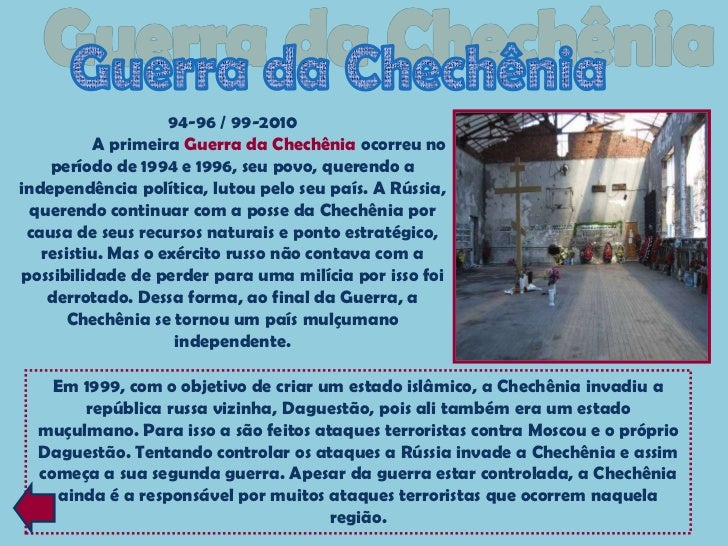 Guerra da Chechênia
Guerra da Chechênia

94-96 / 99-2010

A primeira Guerra da Chechênia ocorreu no período de 1994 e 1996, seu povo, querendo a independência política, lutou pelo seu país. A Rússia, querendo continuar com a posse da Chechênia por causa de seus recursos naturais e ponto estratégico, resistiu. Mas o exército russo não contava com a possibilidade de perder para uma milícia por isso foi derrotado. Dessa forma, ao final da Guerra, a Chechênia se tornou um país mulçumano independente.

Em 1999, com o objetivo de criar um estado islâmico, a Chechênia invadiu a república russa vizinha, Daguestão, pois ali também era um estado muçulmano. Para isso a são feitos ataques terroristas contra Moscou e o próprio Daguestão. Tentando controlar os ataques a Rússia invade a Chechênia e assim começa a sua segunda guerra. Apesar da guerra estar controlada, a Chechênia ainda é a responsável por muitos ataques terroristas que ocorrem naquela região.